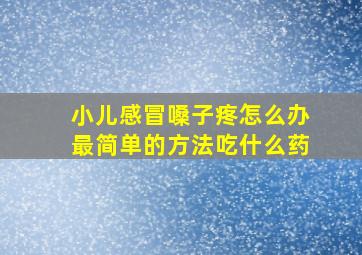 小儿感冒嗓子疼怎么办
最简单的方法吃什么药